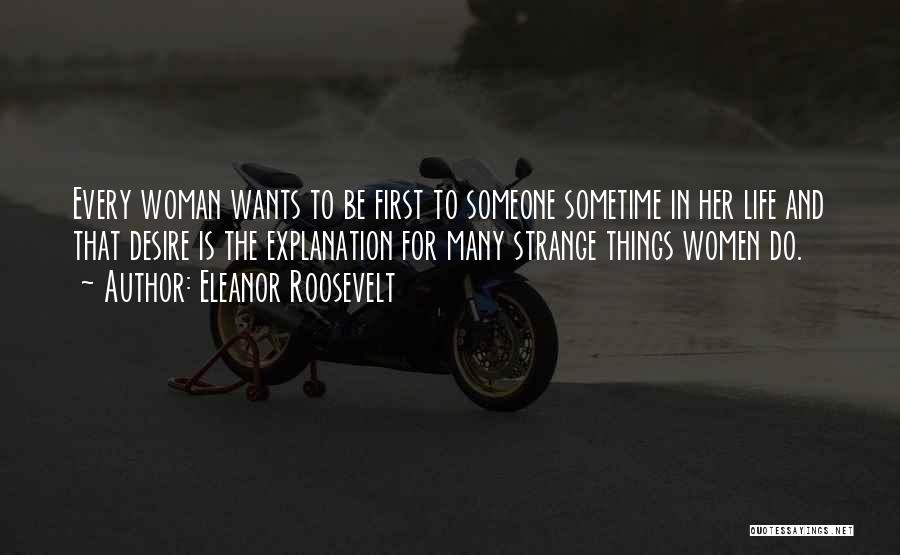 Every woman wants to be first to someone sometime in her life and that desire is the explanation for many strange things women do.
~ Author: Eleanor Roosevelt

QUOTESSAYINGS.NET